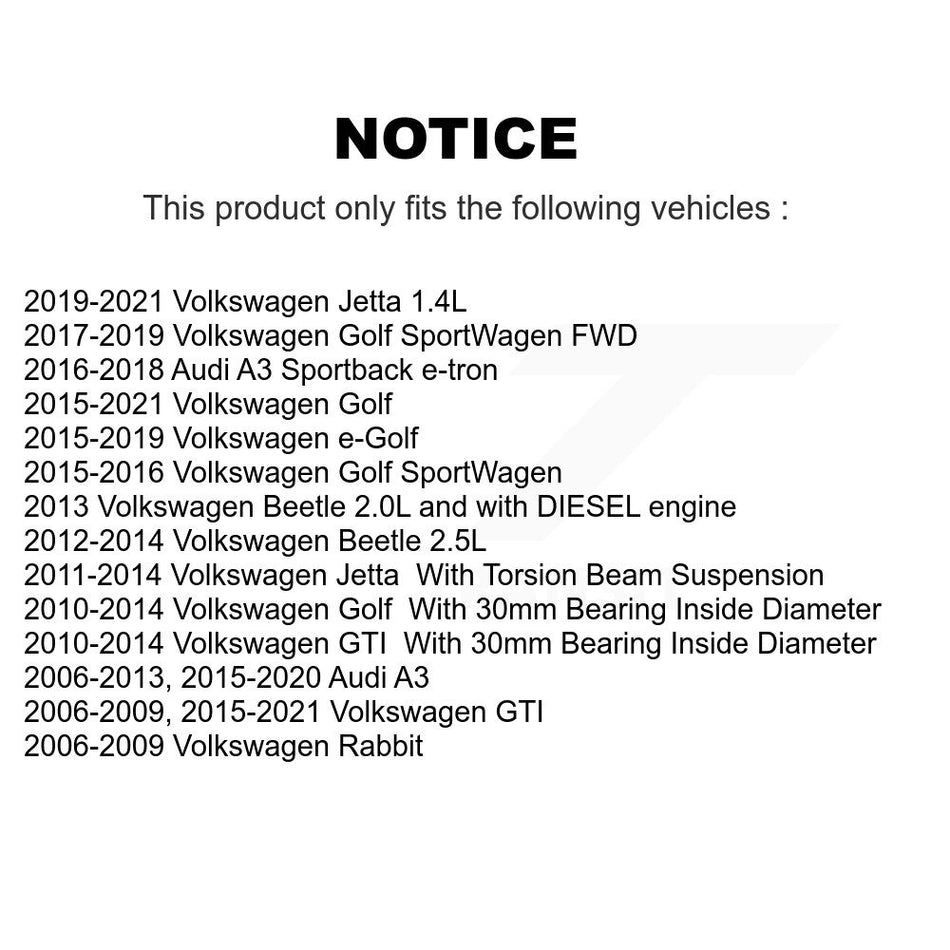 NOTICE

This product only fits the following vehicles :

2019-2021 Volkswagen Jetta 1.4L
2017-2019 Volkswagen Golf SportWagen FWD
2016-2018 Audi A3 Sportback e-tron
2015-2021 Volkswagen Golf
2015-2019 Volkswagen e-Golf
2015-2016 Volkswagen Golf SportWagen
2013 Volkswagen Beetle 2.0L and with DIESEL engine
2012-2014 Volkswagen Beetle 2.5L
2011-2014 Volkswagen Jetta With Torsion Beam Suspension
2010-2014 Volkswagen Golf With 30mm Bearing Inside Diameter
2010-2014 Volkswagen GTI With 30mm Bearing Inside Diameter
2006-2013, 2015-2020 Audi A3
2006-2009, 2015-2021 Volkswagen GTI
2006-2009 Volkswagen Rabbit